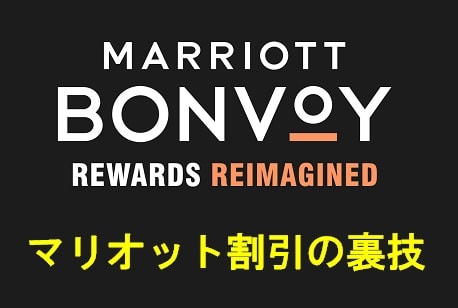 MARRIOTT
BONVOY
REWARDS REIMAGINED

マリオット割引の裏技